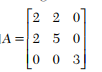 $A = \begin{bmatrix} 2 & 2 & 0 \\ 2 & 5 & 0 \\ 0 & 0 & 3 \end{bmatrix}$